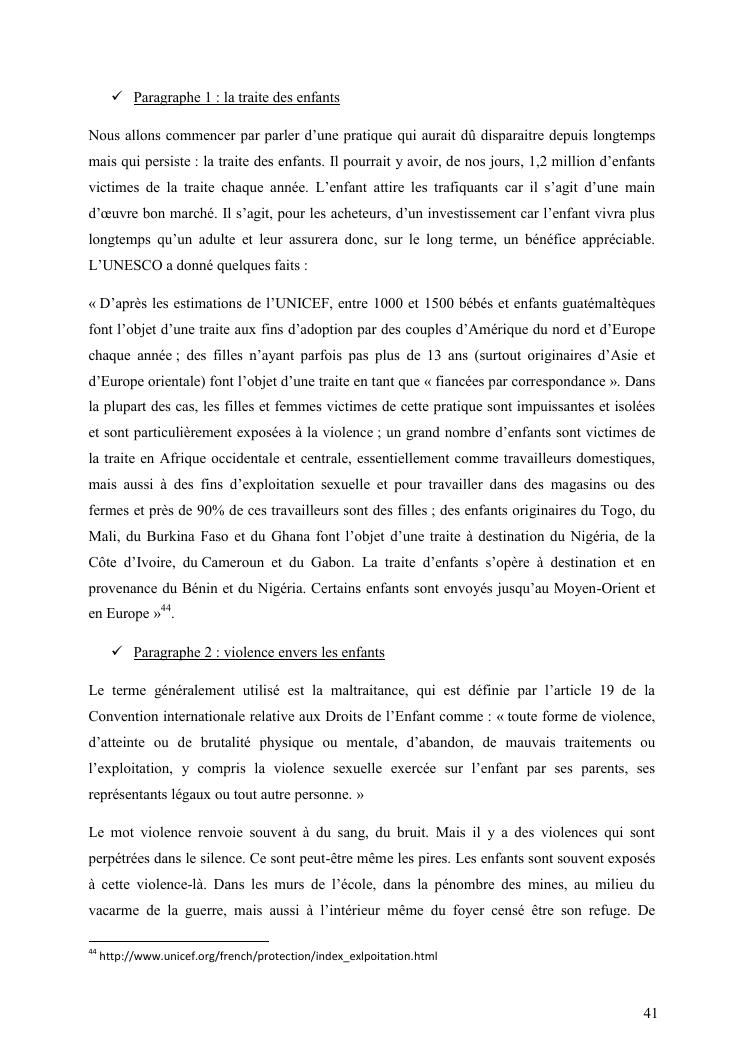 ✓ Paragraphe 1 : la traite des enfants

Nous allons commencer par parler d'une pratique qui aurait dû disparaitre depuis longtemps mais qui persiste : la traite des enfants. Il pourrait y avoir, de nos jours, 1,2 million d'enfants victimes de la traite chaque année. L'enfant attire les trafiquants car il s'agit d'une main d'œuvre bon marché. Il s'agit, pour les acheteurs, d'un investissement car l'enfant vivra plus longtemps qu'un adulte et leur assurera donc, sur le long terme, un bénéfice appréciable. L'UNESCO a donné quelques faits :

« D'après les estimations de l'UNICEF, entre 1000 et 1500 bébés et enfants guatémaltèques font l'objet d'une traite aux fins d'adoption par des couples d'Amérique du nord et d'Europe chaque année ; des filles n'ayant parfois pas plus de 13 ans (surtout originaires d'Asie et d'Europe orientale) font l'objet d'une traite en tant que « fiancées par correspondance ». Dans la plupart des cas, les filles et femmes victimes de cette pratique sont impuissantes et isolées et sont particulièrement exposées à la violence ; un grand nombre d'enfants sont victimes de la traite en Afrique occidentale et centrale, essentiellement comme travailleurs domestiques, mais aussi à des fins d'exploitation sexuelle et pour travailler dans des magasins ou des fermes et près de 90% de ces travailleurs sont des filles ; des enfants originaires du Togo, du Mali, du Burkina Faso et du Ghana font l'objet d'une traite à destination du Nigéria, de la Côte d'Ivoire, du Cameroun et du Gabon. La traite d'enfants s'opère à destination et en provenance du Bénin et du Nigéria. Certains enfants sont envoyés jusqu'au Moyen-Orient et en Europe »$^{44}$.

✓ Paragraphe 2 : violence envers les enfants

Le terme généralement utilisé est la maltraitance, qui est définie par l'article 19 de la Convention internationale relative aux Droits de l'Enfant comme : « toute forme de violence, d'atteinte ou de brutalité physique ou mentale, d'abandon, de mauvais traitements ou l'exploitation, y compris la violence sexuelle exercée sur l'enfant par ses parents, ses représentants légaux ou tout autre personne. »

Le mot violence renvoie souvent à du sang, du bruit. Mais il y a des violences qui sont perpétrées dans le silence. Ce sont peut-être même les pires. Les enfants sont souvent exposés à cette violence-là. Dans les murs de l'école, dans la pénombre des mines, au milieu du vacarme de la guerre, mais aussi à l'intérieur même du foyer censé être son refuge. De

$^{44}$ http://www.unicef.org/french/protection/index_exlpoitation.html

41